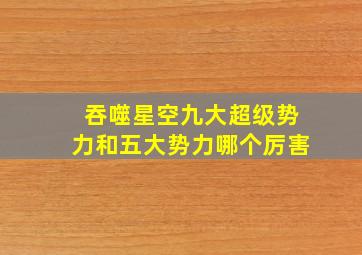 吞噬星空九大超级势力和五大势力哪个厉害